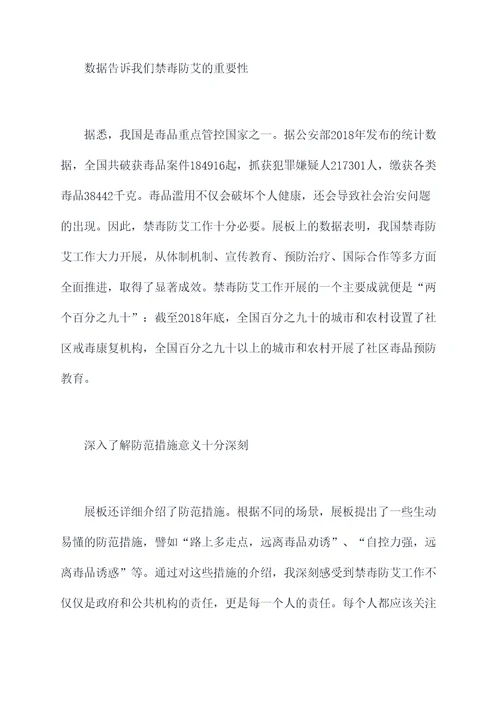 数据告诉我们禁毒防艾的重要性

据悉，我国是毒品重点管控国家之一。据公安部2018年发布的统计数据，全国共破获毒品案件184916起，抓获犯罪嫌疑人217301人，缴获各类毒品38442千克。毒品滥用不仅会破坏个人健康，还会导致社会治安问题的出现。因此，禁毒防艾工作十分必要。展板上的数据表明，我国禁毒防艾工作大力开展，从体制机制、宣传教育、预防治疗、国际合作等多方面全面推进，取得了显著成效。禁毒防艾工作开展的一个主要成就便是“两个百分之九十”：截至2018年底，全国百分之九十的城市和农村设置了社区戒毒康复机构，全国百分之九十以上的城市和农村开展了社区毒品预防教育。

深入了解防范措施意义十分深刻

展板还详细介绍了防范措施。根据不同的场景，展板提出了一些生动易懂的防范措施，譬如“路上多走点，远离毒品劝诱”、“自控力强，远离毒品诱惑”等。通过对这些措施的介绍，我深刻感受到禁毒防艾工作不仅仅是政府和公共机构的责任，更是每一个人的责任。每个人都应该关注